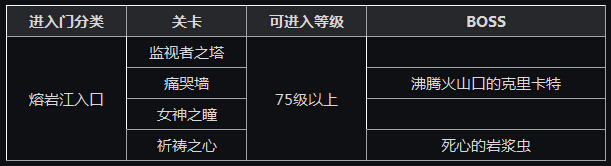 | 进入门分类 | 关卡 | 可进入等级 | BOSS |
|---|---|---|---|
| 熔岩江入口 | 监视者之塔 | 75级以上 | |
| | 痛哭墙 | | 沸腾火山口的克里卡特 |
| | 女神之瞳 | | |
| | 祈祷之心 | | 死心的岩浆虫 |